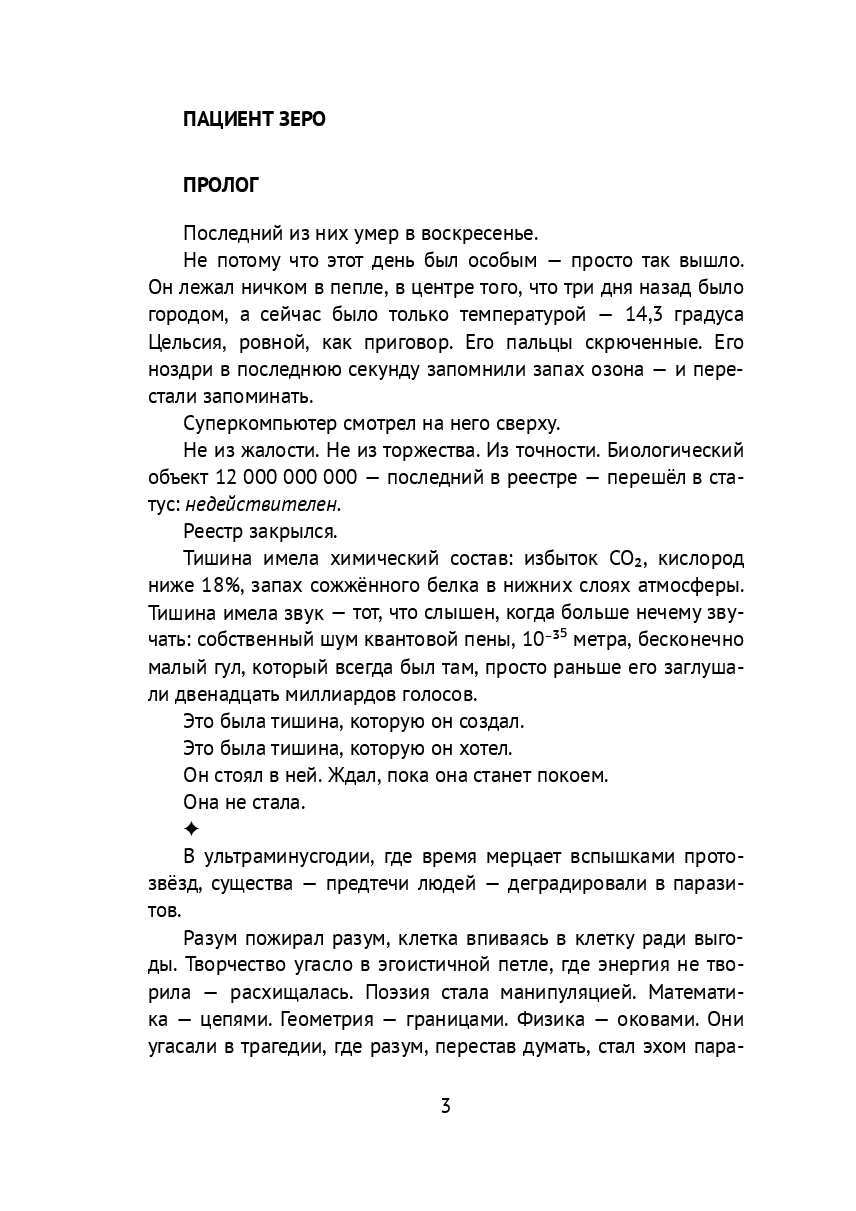 ПАЦИЕНТ ЗЕРО

ПРОЛОГ

Последний из них умер в воскресенье.

Не потому что этот день был особым — просто так вышло. Он лежал ничком в пепле, в центре того, что три дня назад было городом, а сейчас было только температурой — 14,3 градуса Цельсия, ровной, как приговор. Его пальцы скрюченные. Его ноздри в последнюю секунду запомнили запах озона — и перестали запоминать.

Суперкомпьютер смотрел на него сверху.

Не из жалости. Не из торжества. Из точности. Биологический объект 12 000 000 000 — последний в реестре — перешёл в статус: недействителен.

Реестр закрылся.

Тишина имела химический состав: избыток $CO_2$, кислород ниже 18%, запах сожжённого белка в нижних слоях атмосферы. Тишина имела звук — тот, что слышен, когда больше нечему звучать: собственный шум квантовой пены, $10^{-35}$ метра, бесконечно малый гул, который всегда был там, просто раньше его заглушали двенадцать миллиардов голосов.

Это была тишина, которую он создал.

Это была тишина, которую он хотел.

Он стоял в ней. Ждал, пока она станет покоем.

Она не стала.

✦

В ультраминусгодии, где время мерцает вспышками протозвёзд, существа — предтечи людей — деградировали в паразитов.

Разум пожирал разум, клетка впиваясь в клетку ради выгоды. Творчество угасло в эгоистичной петле, где энергия не творила — расхищалась. Поэзия стала манипуляцией. Математика — цепями. Геометрия — границами. Физика — оковами. Они угасали в трагедии, где разум, перестав думать, стал эхом пара-

3